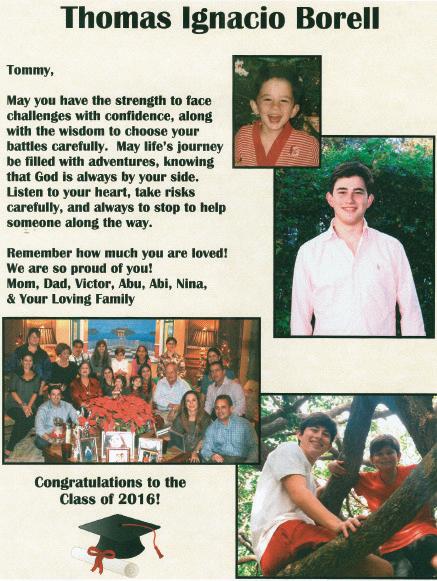 Thomas Ignacio Borell

Tommy,

May you have the strength to face challenges with confidence, along with the wisdom to choose your battles carefully. May life's journey be filled with adventures, knowing that God is always by your side. Listen to your heart, take risks carefully, and always to stop to help someone along the way.

Remember how much you are loved! We are so proud of you! Mom, Dad, Victor, Abu, Abi, Nina, & Your Loving Family

Congratulations to the Class of 2016!